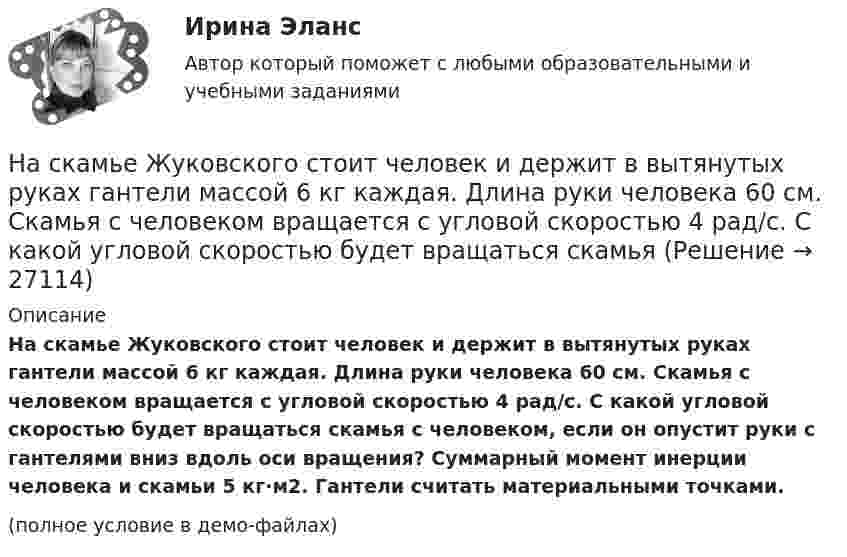 Ирина Эланс

Автор который поможет с любыми образовательными и учебными заданиями

На скамье Жуковского стоит человек и держит в вытянутых руках гантели массой 6 кг каждая. Длина руки человека 60 см. Скамья с человеком вращается с угловой скоростью 4 рад/с. С какой угловой скоростью будет вращаться скамья (Решение → 27114)

Описание

На скамье Жуковского стоит человек и держит в вытянутых руках гантели массой 6 кг каждая. Длина руки человека 60 см. Скамья с человеком вращается с угловой скоростью 4 рад/с. С какой угловой скоростью будет вращаться скамья с человеком, если он опустит руки с гантелями вниз вдоль оси вращения? Суммарный момент инерции человека и скамьи 5 кг·м2. Гантели считать материальными точками.

(полное условие в демо-файлах)